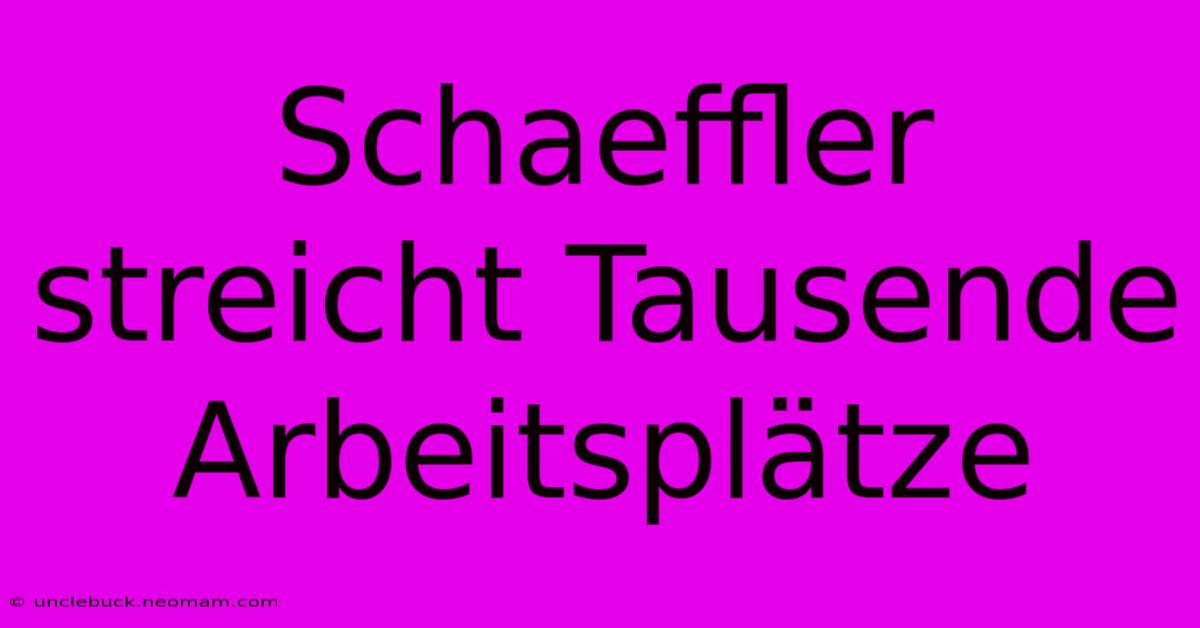 Schaeffler streicht Tausende Arbeitsplätze

© unclebuck.neomam.com